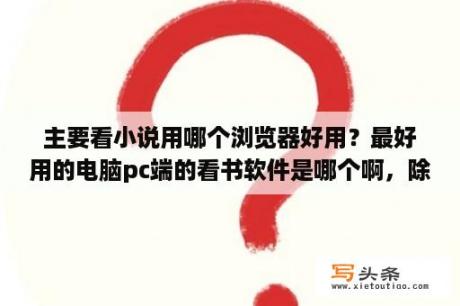 主要看小说用哪个浏览器好用？最好用的电脑pc端的看书软件是哪个啊，除

写头条
www.xietoutiao.com